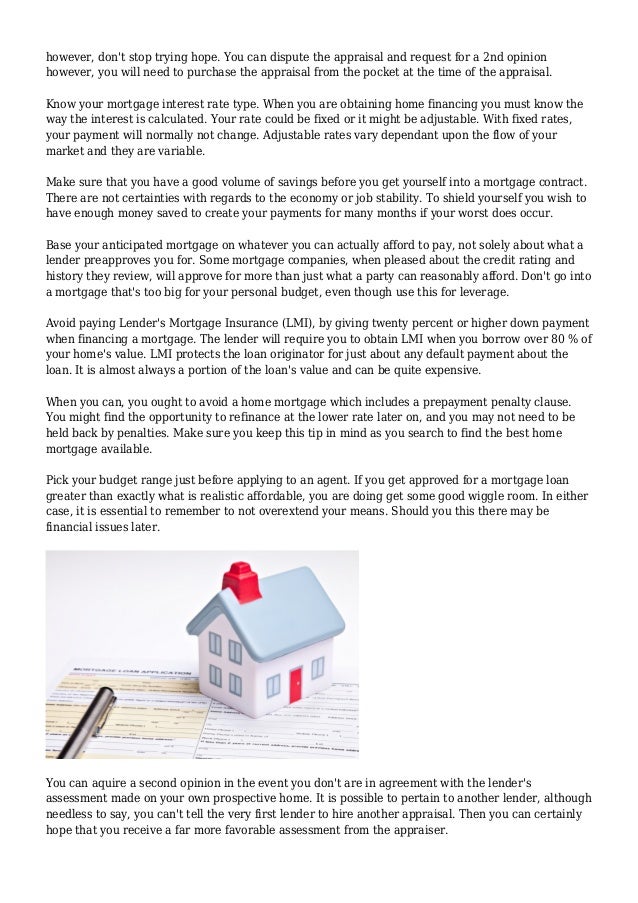 however, don't stop trying hope. You can dispute the appraisal and request for a 2nd opinion however, you will need to purchase the appraisal from the pocket at the time of the appraisal.

Know your mortgage interest rate type. When you are obtaining home financing you must know the way the interest is calculated. Your rate could be fixed or it might be adjustable. With fixed rates, your payment will normally not change. Adjustable rates vary dependant upon the flow of your market and they are variable.

Make sure that you have a good volume of savings before you get yourself into a mortgage contract. There are not certainties with regards to the economy or job stability. To shield yourself you wish to have enough money saved to create your payments for many months if your worst does occur.

Base your anticipated mortgage on whatever you can actually afford to pay, not solely about what a lender preapproves you for. Some mortgage companies, when pleased about the credit rating and history they review, will approve for more than just what a party can reasonably afford. Don't go into a mortgage that's too big for your personal budget, even though use this for leverage.

Avoid paying Lender's Mortgage Insurance (LMI), by giving twenty percent or higher down payment when financing a mortgage. The lender will require you to obtain LMI when you borrow over 80 % of your home's value. LMI protects the loan originator for just about any default payment about the loan. It is almost always a portion of the loan's value and can be quite expensive.

When you can, you ought to avoid a home mortgage which includes a prepayment penalty clause. You might find the opportunity to refinance at the lower rate later on, and you may not need to be held back by penalties. Make sure you keep this tip in mind as you search to find the best home mortgage available.

Pick your budget range just before applying to an agent. If you get approved for a mortgage loan greater than exactly what is realistic affordable, you are doing get some good wiggle room. In either case, it is essential to remember to not overextend your means. Should you this there may be financial issues later.

MORTGAGE LOAN APPLICATION

You can aquire a second opinion in the event you don't are in agreement with the lender's assessment made on your own prospective home. It is possible to pertain to another lender, although needless to say, you can't tell the very first lender to hire another appraisal. Then you can certainly hope that you receive a far more favorable assessment from the appraiser.